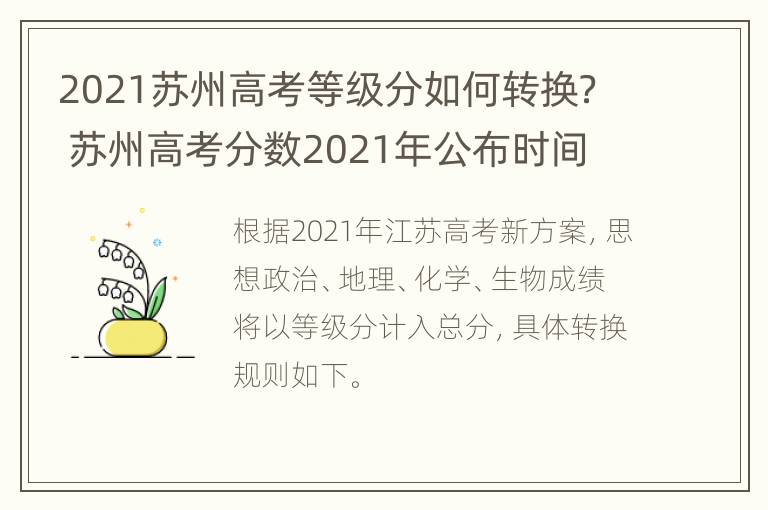 2021苏州高考等级分如何转换? 苏州高考分数2021年公布时间

根据2021年江苏高考新方案, 思想政治、地理、化学、生物成绩将以等级分计入总分, 具体转换规则如下。